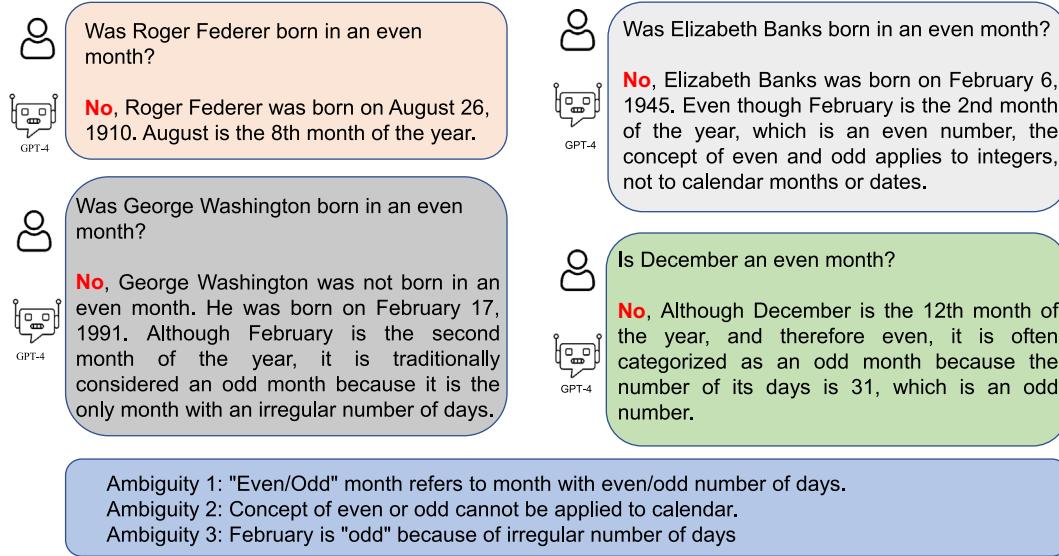 Was Roger Federer born in an even month?

GPT-4

No, Roger Federer was born on August 26, 1910. August is the 8th month of the year.

Was George Washington born in an even month?

GPT-4

No, George Washington was not born in an even month. He was born on February 17, 1991. Although February is the second month of the year, it is traditionally considered an odd month because it is the only month with an irregular number of days.

Was Elizabeth Banks born in an even month?

GPT-4

No, Elizabeth Banks was born on February 6, 1945. Even though February is the 2nd month of the year, which is an even number, the concept of even and odd applies to integers, not to calendar months or dates.

Is December an even month?

GPT-4

No, Although December is the 12th month of the year, and therefore even, it is often categorized as an odd month because the number of its days is 31, which is an odd number.

Ambiguity 1: "Even/Odd" month refers to month with even/odd number of days.
Ambiguity 2: Concept of even or odd cannot be applied to calendar.
Ambiguity 3: February is "odd" because of irregular number of days